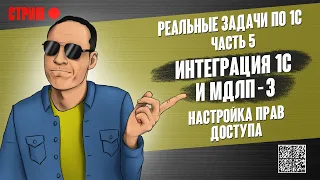 СТРИМ

РЕАЛЬНЫЕ ЗАДАЧИ ПО 1С
ЧАСТЬ 5

ИНТЕГРАЦИЯ 1С
И МДЛП - 3

НАСТРОЙКА ПРАВ
ДОСТУПА